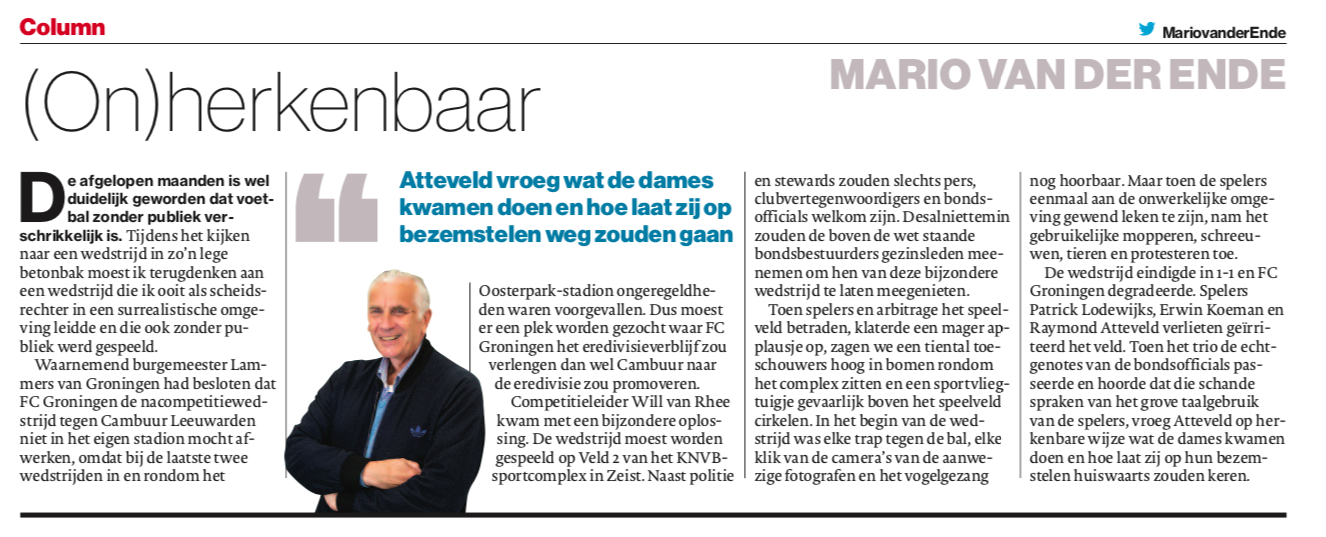 Column

MariovanderEnde

(On)herkenbaar

MARIO VAN DER ENDE

De afgelopen maanden is wel duidelijk geworden dat voetbal zonder publiek verschrikkelijk is. Tijdens het kijken naar een wedstrijd in zo'n lege betonbak moest ik terugdenken aan een wedstrijd die ik ooit als scheidsrechter in een surrealistische omgeving leidde en die ook zonder publiek werd gespeeld.

Waarnemend burgemeester Lammers van Groningen had besloten dat FC Groningen de nacompetitiewedstrijd tegen Cambuur Leeuwarden niet in het eigen stadion mocht afwerken, omdat bij de laatste twee wedstrijden in en rondom het

Atteveld vroeg wat de dames kwamen doen en hoe laat zij op bezemstelen weg zouden gaan

Oosterpark-stadion ongeregeldheden waren voorgevallen. Dus moest er een plek worden gezocht waar FC Groningen het eredivisieverblijf zou verlengen dan wel Cambuur naar de eredivisie zou promoveren.

Competitieleider Will van Rhee kwam met een bijzondere oplossing. De wedstrijd moest worden gespeeld op Veld 2 van het KNVB-sportcomplex in Zeist. Naast politie en stewards zouden slechts pers, clubvertegenwoordigers en bondsofficials welkom zijn. Desalniettemin zouden de boven de wet staande bondsbestuurders gezinsleden meenemen om hen van deze bijzondere wedstrijd te laten meegenieten.

Toen spelers en arbitrage het speelveld betraden, klaterde een mager applausje op, zagen we een tiental toeschouwers hoog in bomen rondom het complex zitten en een sportvliegtuigje gevaarlijk boven het speelveld cirkelen. In het begin van de wedstrijd was elke trap tegen de bal, elke klik van de camera's van de aanwezige fotografen en het vogelgezang nog hoorbaar. Maar toen de spelers eenmaal aan de onwerkelijke omgeving gewend leken te zijn, nam het gebruikelijke mopperen, schreeuwen, tieren en protesteren toe.

De wedstrijd eindigde in 1-1 en FC Groningen degradeerde. Spelers Patrick Lodewijks, Erwin Koeman en Raymond Atteveld verlieten geïrriteerd het veld. Toen het trio de echtgenotes van de bondsofficials passeerde en hoorde dat die schande spraken van het grove taalgebruik van de spelers, vroeg Atteveld op herkenbare wijze wat de dames kwamen doen en hoe laat zij op hun bezemstelen huiswaarts zouden keren.